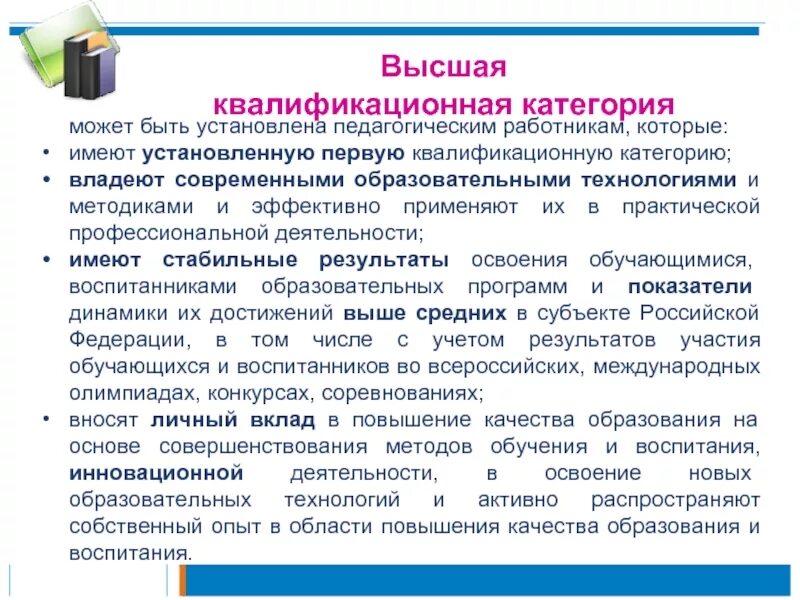 Высшая квалификационная категория

может быть установлена педагогическим работникам, которые:

• имеют установленную первую квалификационную категорию;

• владеют современными образовательными технологиями и методиками и эффективно применяют их в практической профессиональной деятельности;

• имеют стабильные результаты освоения обучающимися, воспитанниками образовательных программ и показатели динамики их достижений выше средних в субъекте Российской Федерации, в том числе с учетом результатов участия обучающихся и воспитанников во всероссийских, международных олимпиадах, конкурсах, соревнованиях;

• вносят личный вклад в повышение качества образования на основе совершенствования методов обучения и воспитания, инновационной деятельности, в освоение новых образовательных технологий и активно распространяют собственный опыт в области повышения качества образования и воспитания.